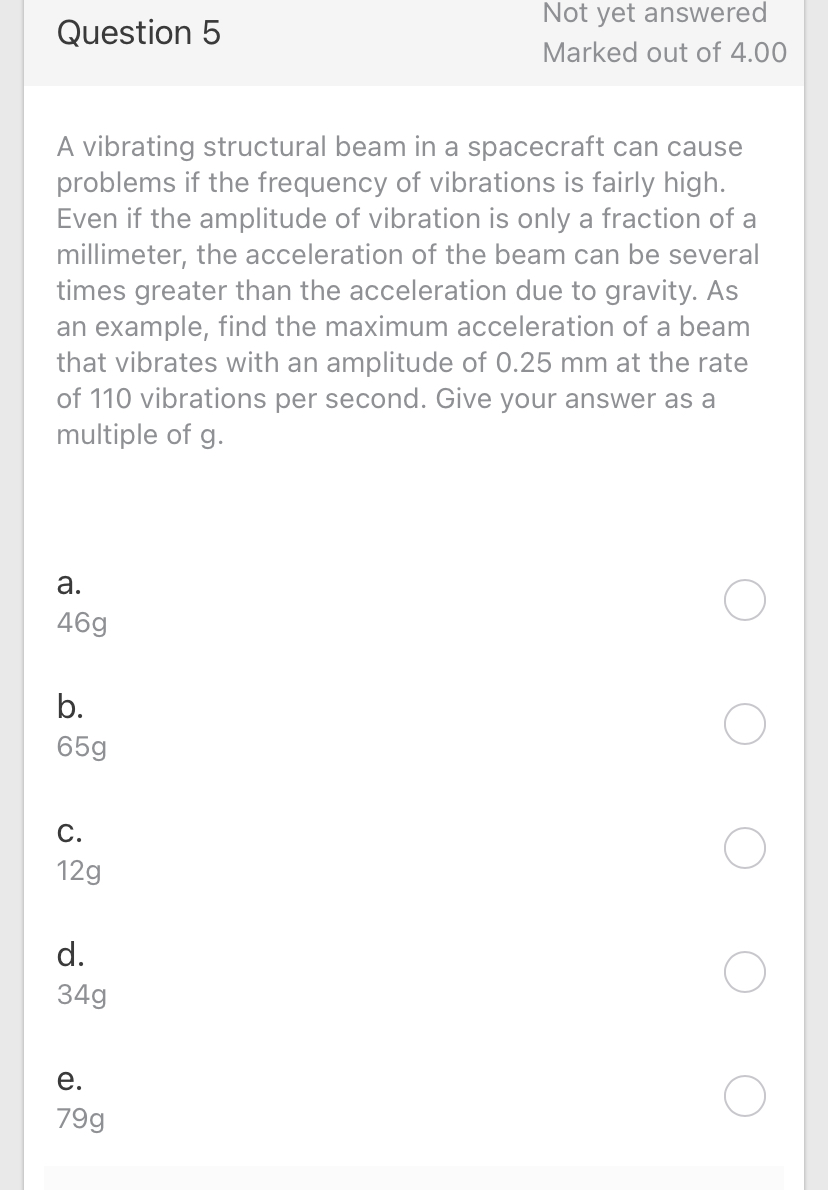 Question 5

Not yet answered

Marked out of 4.00

A vibrating structural beam in a spacecraft can cause problems if the frequency of vibrations is fairly high. Even if the amplitude of vibration is only a fraction of a millimeter, the acceleration of the beam can be several times greater than the acceleration due to gravity. As an example, find the maximum acceleration of a beam that vibrates with an amplitude of 0.25 mm at the rate of 110 vibrations per second. Give your answer as a multiple of g.

a.
46g

b.
65g

c.
12g

d.
34g

e.
79g